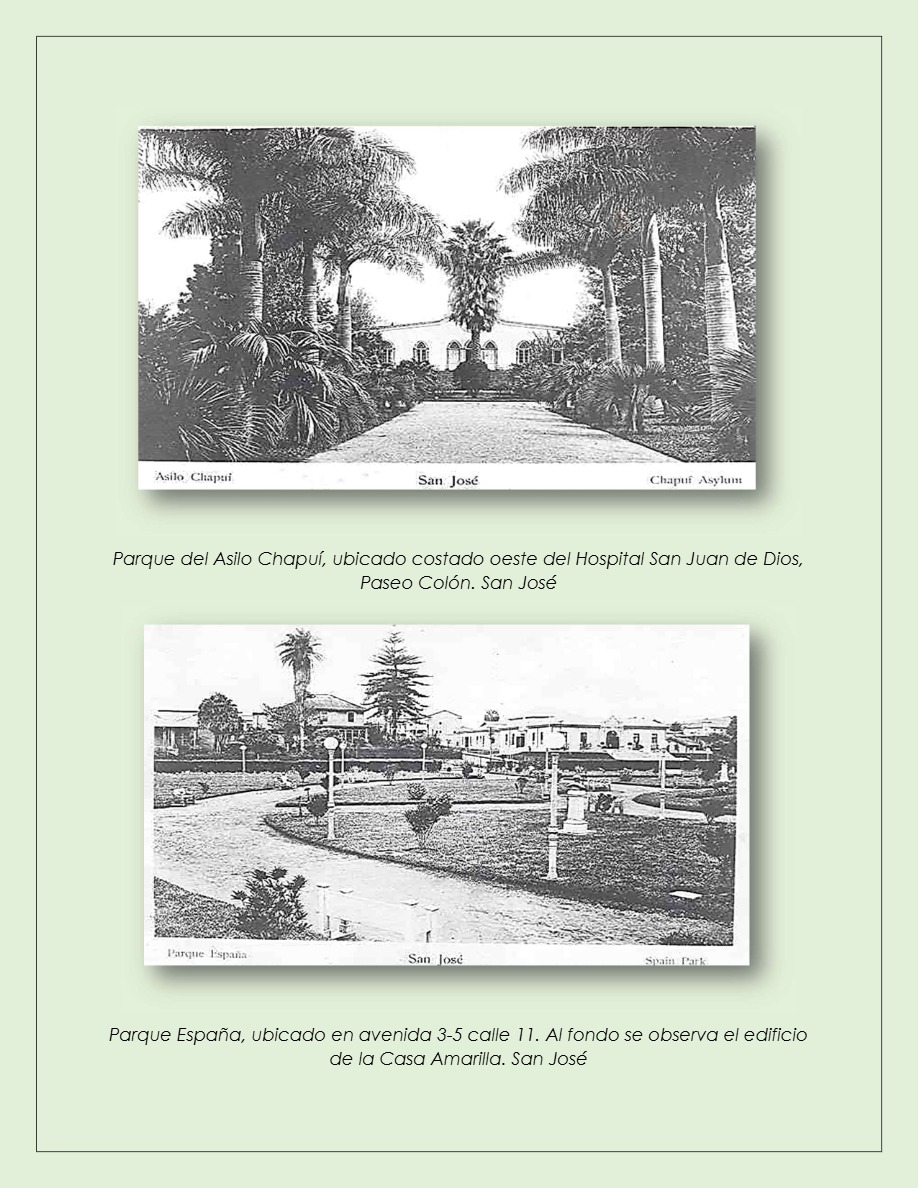 Asilo Chapuí
San José
Chapuí Asylum

Parque del Asilo Chapuí, ubicado costado oeste del Hospital San Juan de Dios, Paseo Colón. San José

Parque España
San José
Spain Park

Parque España, ubicado en avenida 3-5 calle 11. Al fondo se observa el edificio de la Casa Amarilla. San José